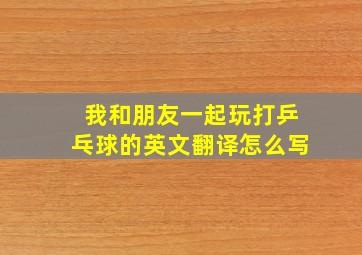 我和朋友一起玩打乒乓球的英文翻译怎么写